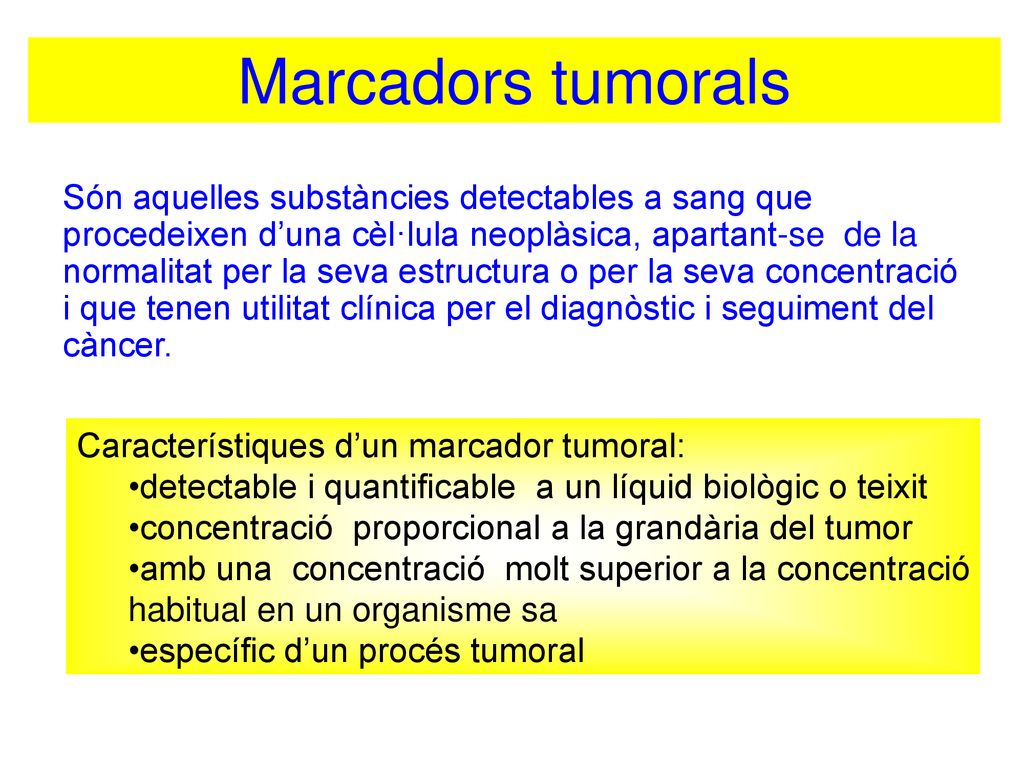 Marcadors tumorals

Són aquelles substàncies detectables a sang que procedeixen d’una cèl·lula neoplàsica, apartant-se de la normalitat per la seva estructura o per la seva concentració i que tenen utilitat clínica per el diagnòstic i seguiment del càncer.

Característiques d’un marcador tumoral:
•detectable i quantificable a un líquid biològic o teixit
•concentració proporcional a la grandària del tumor
•amb una concentració molt superior a la concentració habitual en un organisme sa
•específic d’un procés tumoral